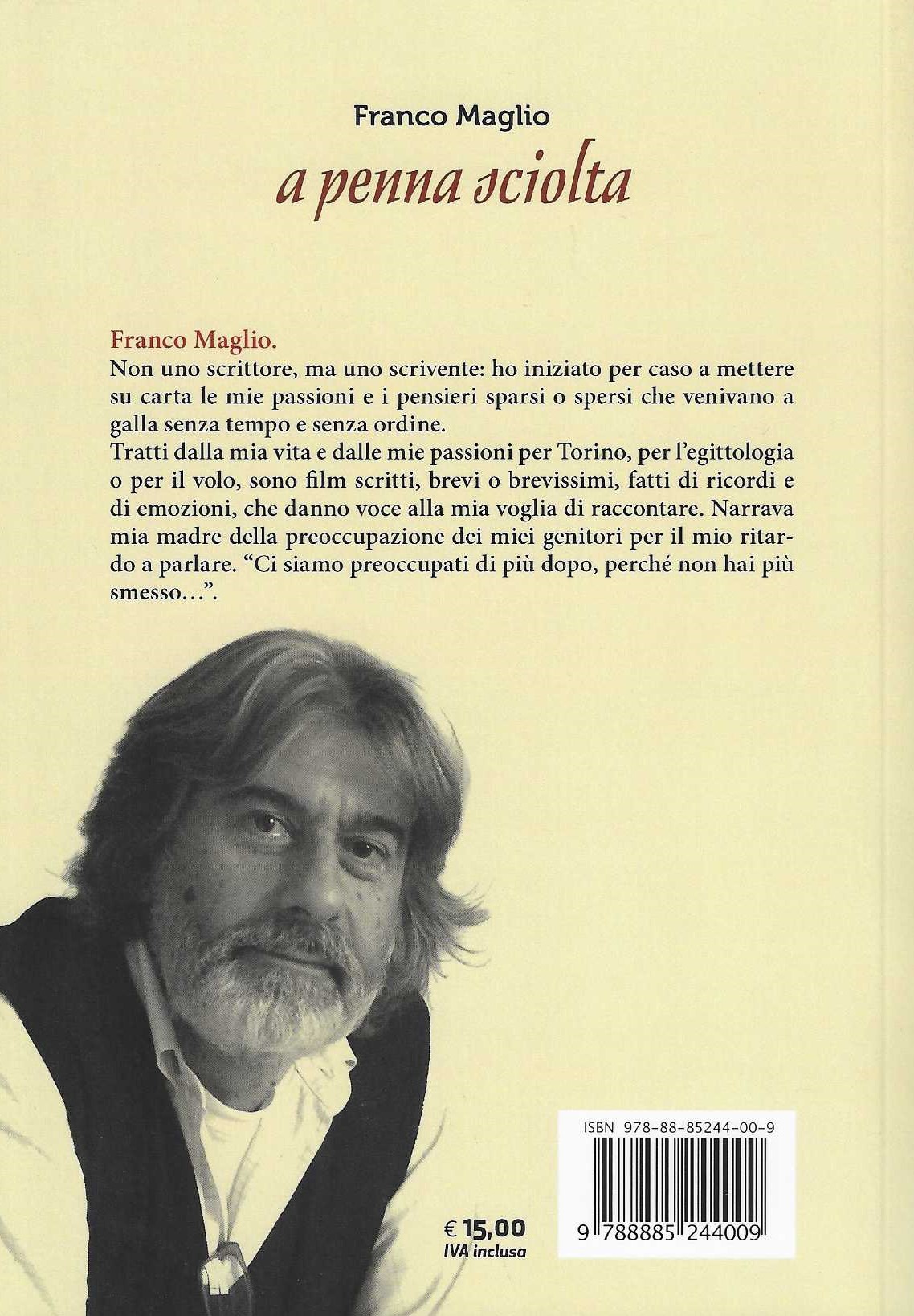 Franco Maglio

a penna sciolta

Franco Maglio.

Non uno scrittore, ma uno scrivente: ho iniziato per caso a mettere su carta le mie passioni e i pensieri sparsi o spersi che venivano a galla senza tempo e senza ordine.

Tratti dalla mia vita e dalle mie passioni per Torino, per l'egittologia o per il volo, sono film scritti, brevi o brevissimi, fatti di ricordi e di emozioni, che danno voce alla mia voglia di raccontare. Narrava mia madre della preoccupazione dei miei genitori per il mio ritardo a parlare. "Ci siamo preoccupati di più dopo, perché non hai più smesso...".

€ 15,00
IVA inclusa

ISBN 978-88-85244-00-9

9 788885 244009